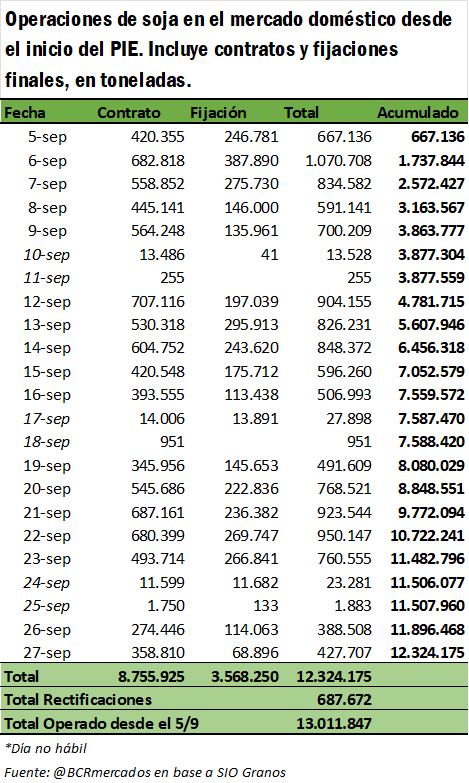 Operaciones de soja en el mercado doméstico desde el inicio del PIE. Incluye contratos y fijaciones finales, en toneladas.

| Fecha | Contrato | Fijación | Total | Acumulado |
|---|---|---|---|---|
| 5-sep | 420.355 | 246.781 | 667.136 | 667.136 |
| 6-sep | 682.818 | 387.890 | 1.070.708 | 1.737.844 |
| 7-sep | 558.852 | 275.730 | 834.582 | 2.572.427 |
| 8-sep | 445.141 | 146.000 | 591.141 | 3.163.567 |
| 9-sep | 564.248 | 135.961 | 700.209 | 3.863.777 |
| 10-sep | 13.486 | 41 | 13.528 | 3.877.304 |
| 11-sep | 255 | | 255 | 3.877.559 |
| 12-sep | 707.116 | 197.039 | 904.155 | 4.781.715 |
| 13-sep | 530.318 | 295.913 | 826.231 | 5.607.946 |
| 14-sep | 604.752 | 243.620 | 848.372 | 6.456.318 |
| 15-sep | 420.548 | 175.712 | 596.260 | 7.052.579 |
| 16-sep | 393.555 | 113.438 | 506.993 | 7.559.572 |
| 17-sep | 14.006 | 13.891 | 27.898 | 7.587.470 |
| 18-sep | 951 | | 951 | 7.588.420 |
| 19-sep | 345.956 | 145.653 | 491.609 | 8.080.029 |
| 20-sep | 545.686 | 222.836 | 768.521 | 8.848.551 |
| 21-sep | 687.161 | 236.382 | 923.544 | 9.772.094 |
| 22-sep | 680.399 | 269.747 | 950.147 | 10.722.241 |
| 23-sep | 493.714 | 266.841 | 760.555 | 11.482.796 |
| 24-sep | 11.599 | 11.682 | 23.281 | 11.506.077 |
| 25-sep | 1.750 | 133 | 1.883 | 11.507.960 |
| 26-sep | 274.446 | 114.063 | 388.508 | 11.896.468 |
| 27-sep | 358.810 | 68.896 | 427.707 | 12.324.175 |
| Total | 8.755.925 | 3.568.250 | 12.324.175 | |
| Total Rectificaciones | | | 687.672 | |
| Total Operado desde el 5/9 | | | 13.011.847 | |

*Día no hábil

Fuente: @BCRmercados en base a SIO Granos